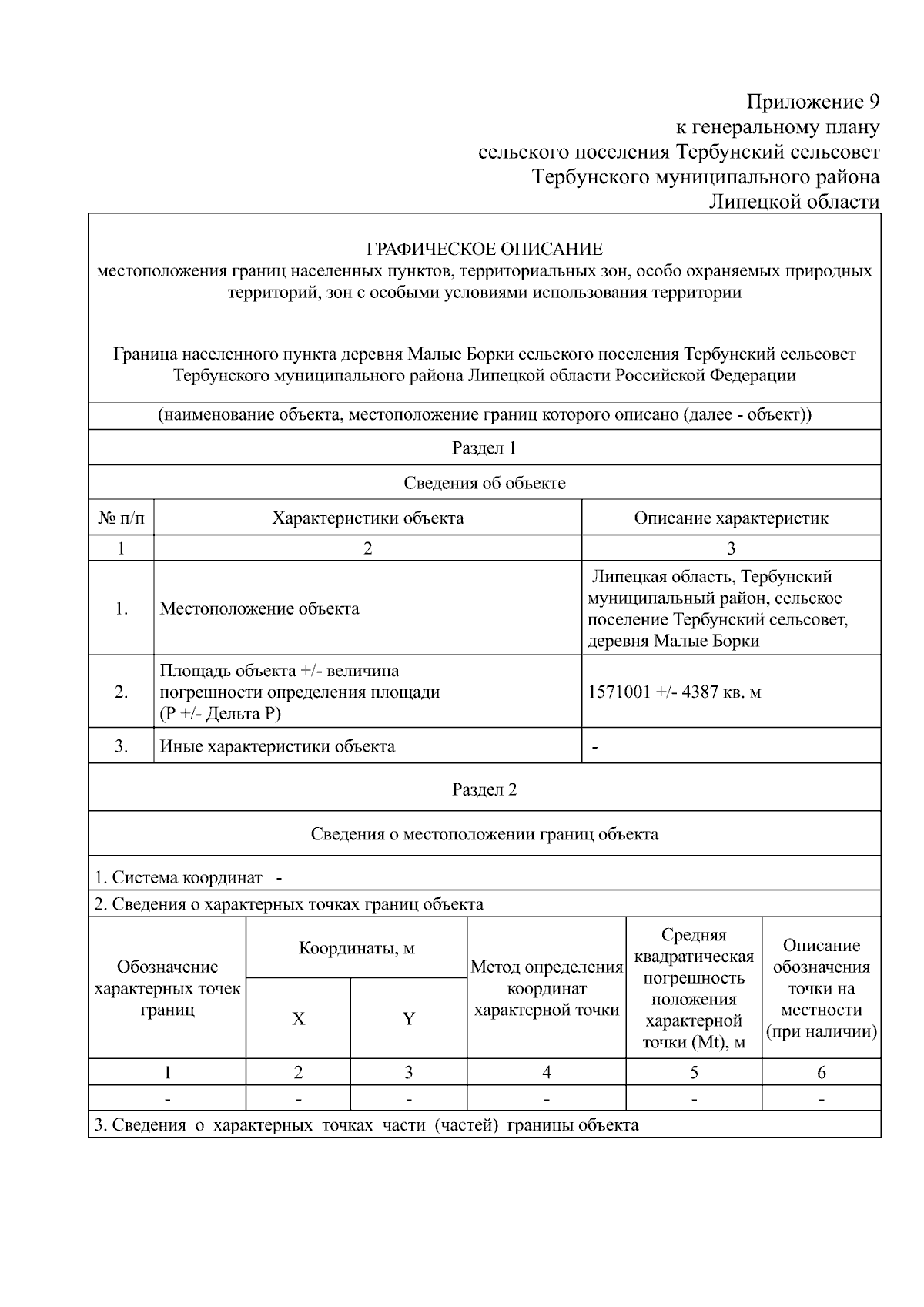 Приложение 9
к генеральному плану
сельского поселения Тербунский сельсовет
Тербунского муниципального района
Липецкой области

ГРАФИЧЕСКОЕ ОПИСАНИЕ
местоположения границ населенных пунктов, территориальных зон, особо охраняемых природных территорий, зон с особыми условиями использования территории

Граница населенного пункта деревня Малые Борки сельского поселения Тербунский сельсовет Тербунского муниципального района Липецкой области Российской Федерации

(наименование объекта, местоположение границ которого описано (далее - объект))

Раздел 1

Сведения об объекте

| № п/п | Характеристики объекта | Описание характеристик |
|---|---|---|
| 1 | 2 | 3 |
| 1. | Местоположение объекта | Липецкая область, Тербунский муниципальный район, сельское поселение Тербунский сельсовет, деревня Малые Борки |
| 2. | Площадь объекта +/- величина погрешности определения площади (Р +/- Дельта Р) | 1571001 +/- 4387 кв. м |
| 3. | Иные характеристики объекта | - |

Раздел 2

Сведения о местоположении границ объекта

1. Система координат -

2. Сведения о характерных точках границ объекта

| Обозначение характерных точек границ | Координаты, м X | Координаты, м Y | Метод определения координат характерной точки | Средняя квадратическая погрешность положения характерной точки (Mt), м | Описание обозначения точки на местности (при наличии) |
|---|---|---|---|---|---|
| 1 | 2 | 3 | 4 | 5 | 6 |
| - | - | - | - | - | - |

3. Сведения о характерных точках части (частей) границы объекта